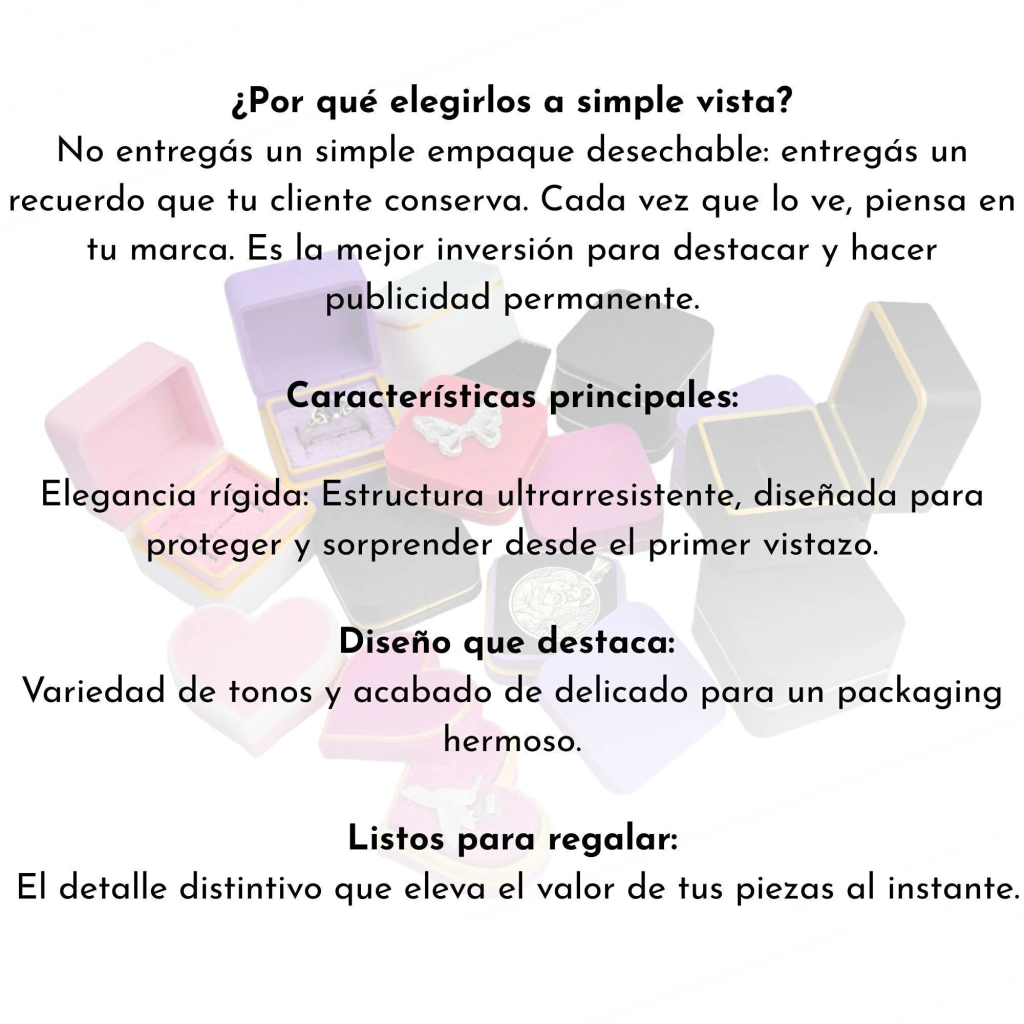 ¿Por qué elegirlos a simple vista?
No entregás un simple empaque desechable: entregás un recuerdo que tu cliente conserva. Cada vez que lo ve, piensa en tu marca. Es la mejor inversión para destacar y hacer publicidad permanente.

Características principales:

Elegancia rígida: Estructura ultrarresistente, diseñada para proteger y sorprender desde el primer vistazo.

Diseño que destaca:
Variedad de tonos y acabado de delicado para un packaging hermoso.

Listos para regalar:
El detalle distintivo que eleva el valor de tus piezas al instante.